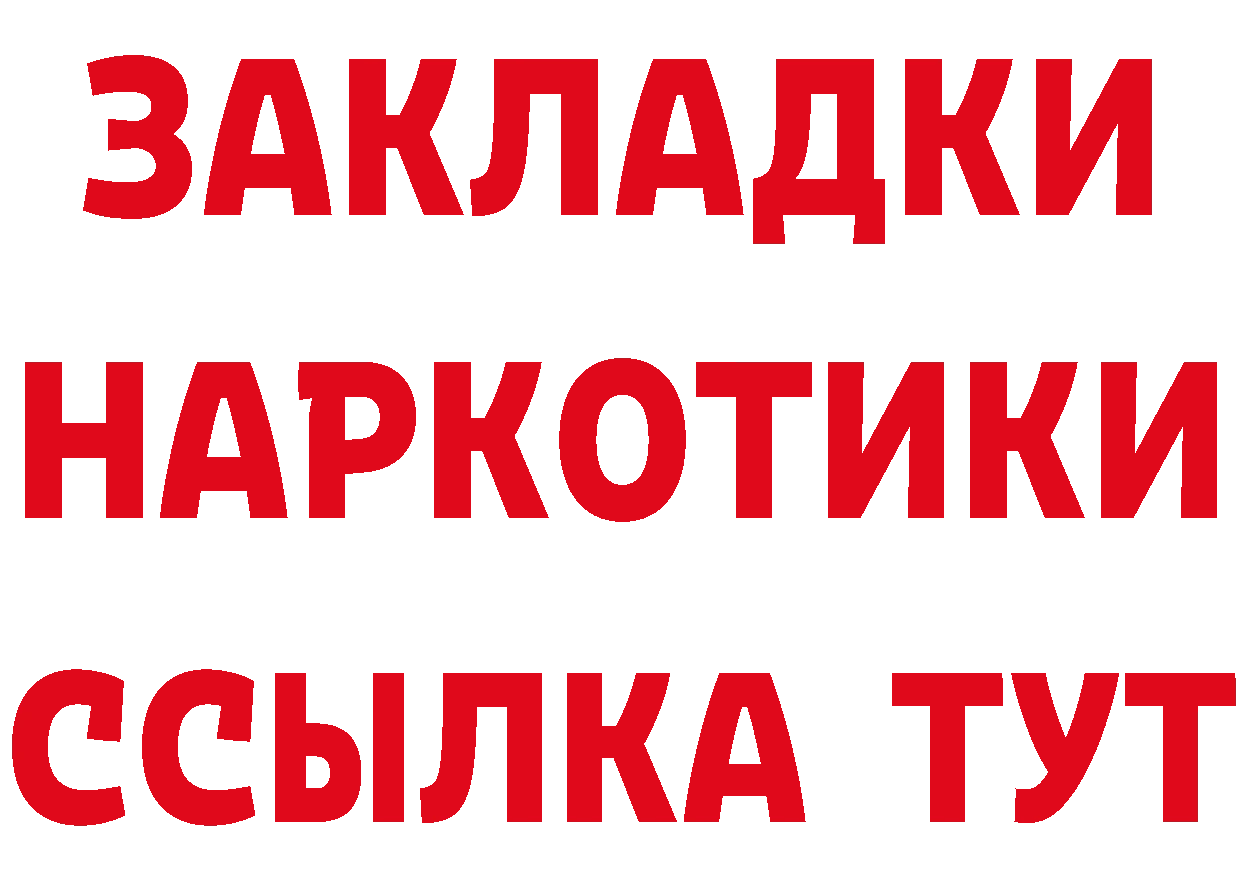 ЗАКЛАДКИ НАРКОТИКИ ССЫЛКА ТУТ